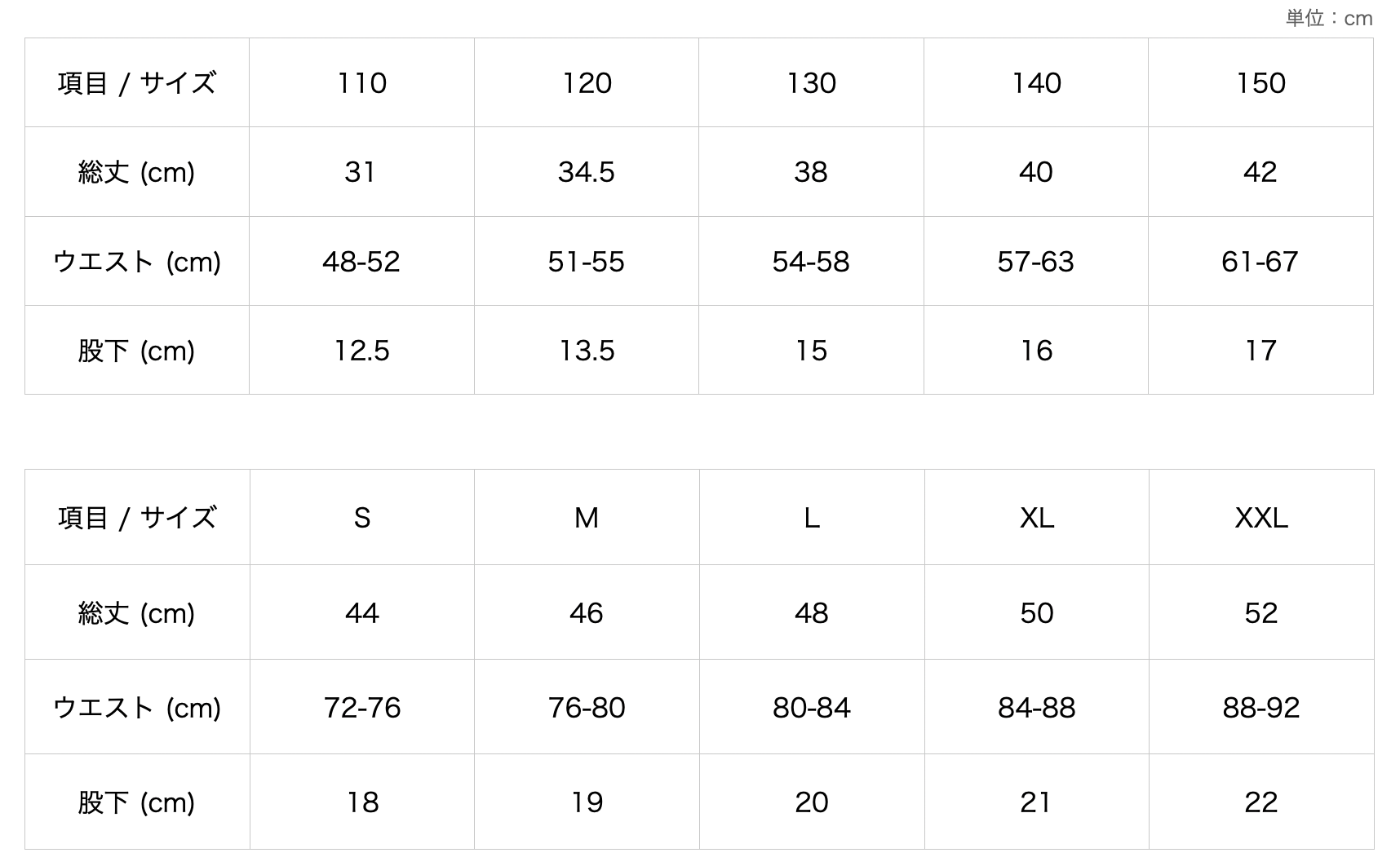 単位：cm

| 項目 / サイズ | 110 | 120 | 130 | 140 | 150 |
|---|---|---|---|---|---|
| 総丈 (cm) | 31 | 34.5 | 38 | 40 | 42 |
| ウエスト (cm) | 48-52 | 51-55 | 54-58 | 57-63 | 61-67 |
| 股下 (cm) | 12.5 | 13.5 | 15 | 16 | 17 |

| 項目 / サイズ | S | M | L | XL | XXL |
|---|---|---|---|---|---|
| 総丈 (cm) | 44 | 46 | 48 | 50 | 52 |
| ウエスト (cm) | 72-76 | 76-80 | 80-84 | 84-88 | 88-92 |
| 股下 (cm) | 18 | 19 | 20 | 21 | 22 |